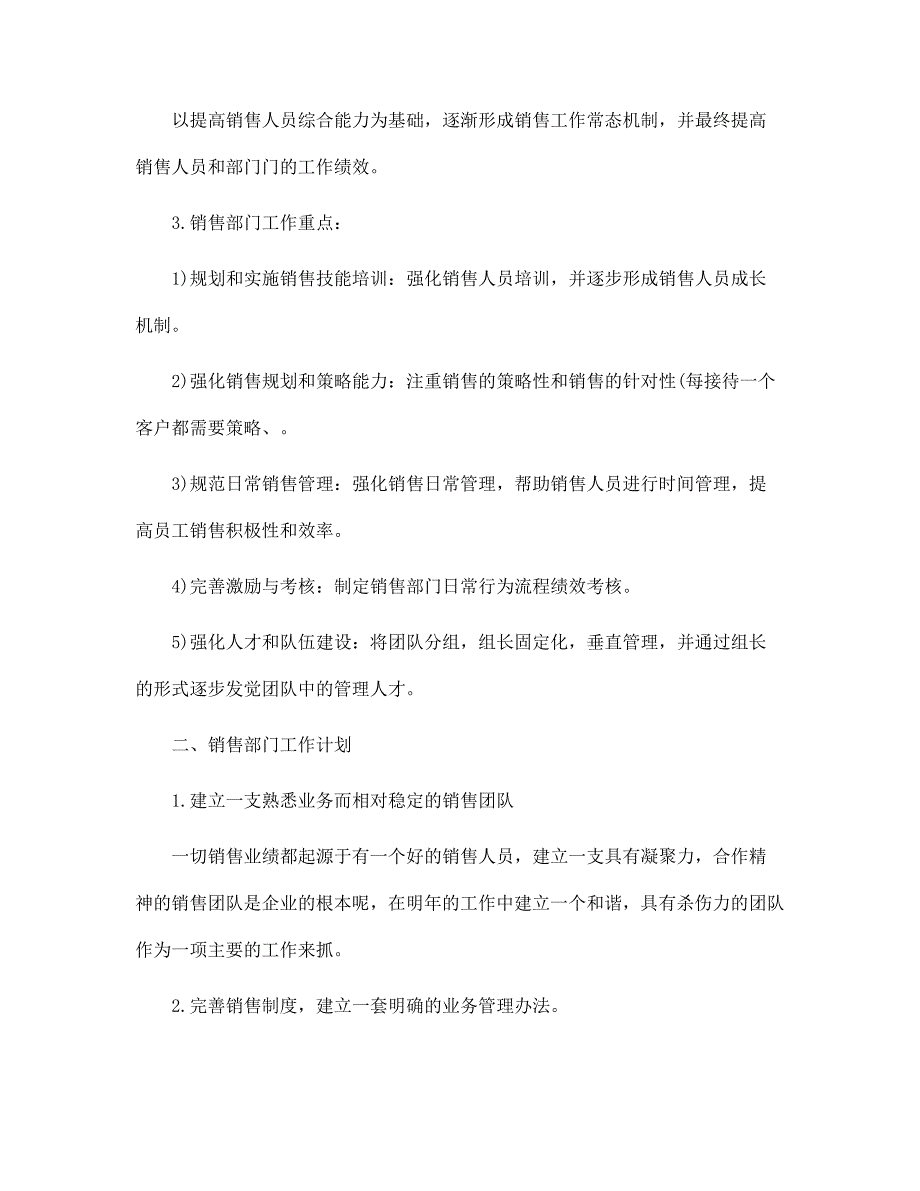 以提高销售人员综合能力为基础，逐渐形成销售工作常态机制，并最终提高销售人员和部门门的工作绩效。

3.销售部门工作重点：

1)规划和实施销售技能培训：强化销售人员培训，并逐步形成销售人员成长机制。

2)强化销售规划和策略能力：注重销售的策略性和销售的针对性(每接待一个客户都需要策略、。

3)规范日常销售管理：强化销售日常管理，帮助销售人员进行时间管理，提高员工销售积极性和效率。

4)完善激励与考核：制定销售部门日常行为流程绩效考核。

5)强化人才和队伍建设：将团队分组，组长固定化，垂直管理，并通过组长的形式逐步发觉团队中的管理人才。

二、销售部门工作计划

1.建立一支熟悉业务而相对稳定的销售团队

一切销售业绩都起源于有一个好的销售人员，建立一支具有凝聚力，合作精神的销售团队是企业的根本呢，在明年的工作中建立一个和谐，具有杀伤力的团队作为一项主要的工作来抓。

2.完善销售制度，建立一套明确的业务管理办法。